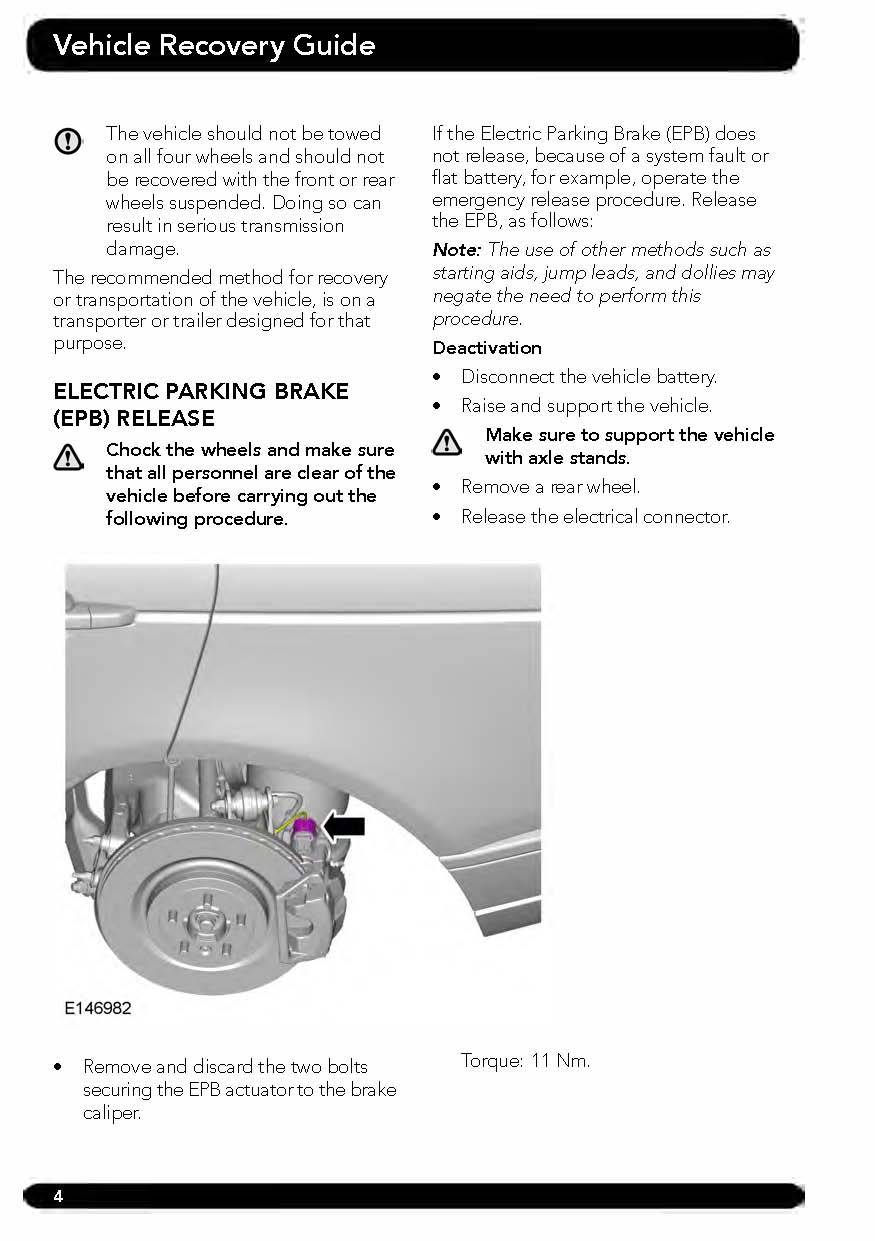 Vehicle Recovery Guide

The vehicle should not be towed on all four wheels and should not be recovered with the front or rear wheels suspended. Doing so can result in serious transmission damage.

The recommended method for recovery or transportation of the vehicle, is on a transporter or trailer designed for that purpose.

ELECTRIC PARKING BRAKE (EPB) RELEASE

Chock the wheels and make sure that all personnel are clear of the vehicle before carrying out the following procedure.

If the Electric Parking Brake (EPB) does not release, because of a system fault or flat battery, for example, operate the emergency release procedure. Release the EPB, as follows:

Note: The use of other methods such as starting aids, jump leads, and dollies may negate the need to perform this procedure.

Deactivation

• Disconnect the vehicle battery.

• Raise and support the vehicle.

Make sure to support the vehicle with axle stands.

• Remove a rear wheel.

• Release the electrical connector.

E146982

• Remove and discard the two bolts securing the EPB actuator to the brake caliper.

Torque: 11 Nm.

4